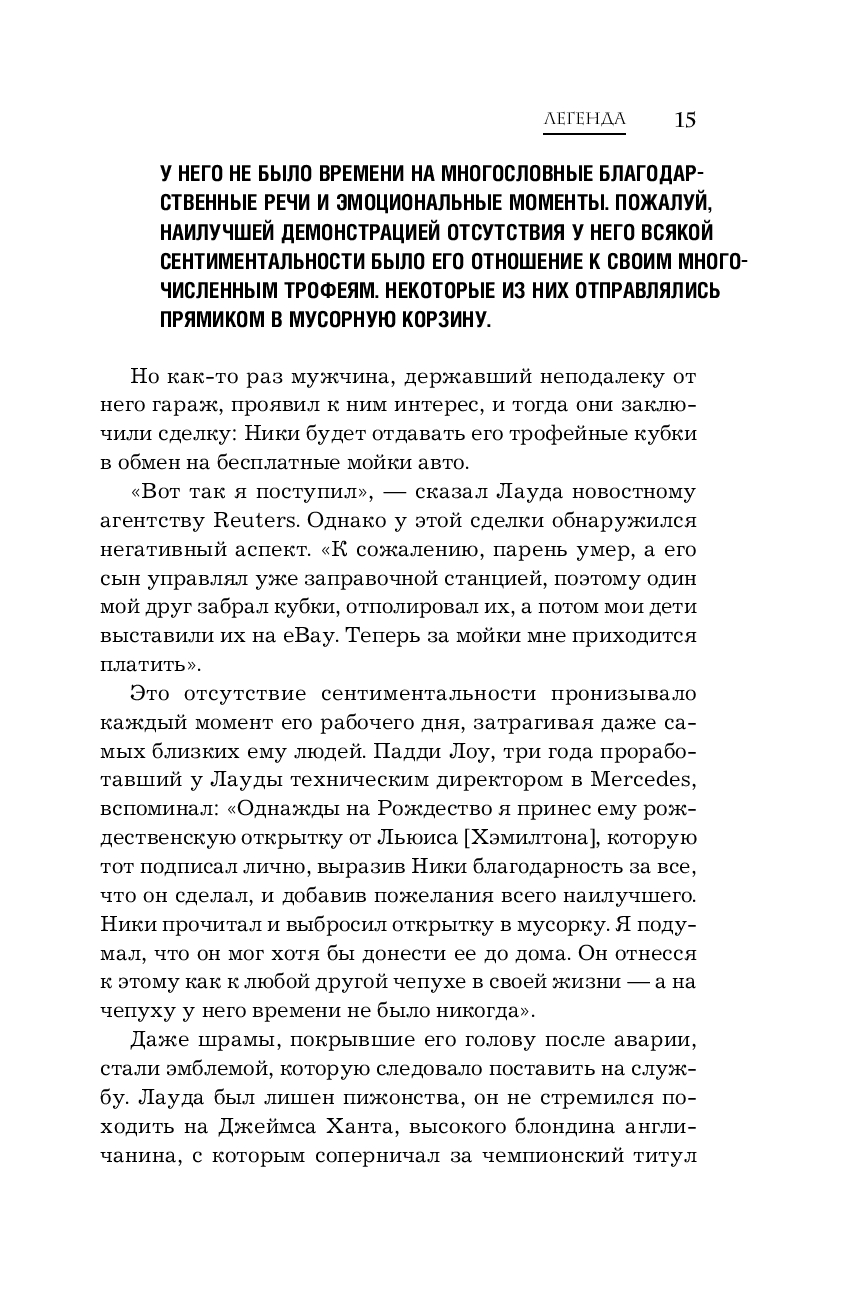 ЛЕГЕНДА 15

У НЕГО НЕ БЫЛО ВРЕМЕНИ НА МНОГОСЛОВНЫЕ БЛАГОДАРСТВЕННЫЕ РЕЧИ И ЭМОЦИОНАЛЬНЫЕ МОМЕНТЫ. ПОЖАЛУЙ, НАИЛУЧШЕЙ ДЕМОНСТРАЦИЕЙ ОТСУТСТВИЯ У НЕГО ВСЯКОЙ СЕНТИМЕНТАЛЬНОСТИ БЫЛО ЕГО ОТНОШЕНИЕ К СВОИМ МНОГОЧИСЛЕННЫМ ТРОФЕЯМ. НЕКОТОРЫЕ ИЗ НИХ ОТПРАВЛЯЛИСЬ ПРЯМИКОМ В МУСОРНУЮ КОРЗИНУ.

Но как-то раз мужчина, державший неподалеку от него гараж, проявил к ним интерес, и тогда они заключили сделку: Ники будет отдавать его трофейные кубки в обмен на бесплатные мойки авто.

«Вот так я поступил», — сказал Лауда новостному агентству Reuters. Однако у этой сделки обнаружился негативный аспект. «К сожалению, парень умер, а его сын управлял уже заправочной станцией, поэтому один мой друг забрал кубки, отполировал их, а потом мои дети выставили их на eBay. Теперь за мойки мне приходится платить».

Это отсутствие сентиментальности пронизывало каждый момент его рабочего дня, затрагивая даже самых близких ему людей. Падди Лоу, три года проработавший у Лауды техническим директором в Mercedes, вспоминал: «Однажды на Рождество я принес ему рождественскую открытку от Льюиса [Хэмилтона], которую тот подписал лично, выразив Ники благодарность за все, что он сделал, и добавив пожелания всего наилучшего. Ники прочитал и выбросил открытку в мусорку. Я подумал, что он мог хотя бы донести ее до дома. Он отнесся к этому как к любой другой чепухе в своей жизни — а на чепуху у него времени не было никогда».

Даже шрамы, покрывшие его голову после аварии, стали эмблемой, которую следовало поставить на службу. Лауда был лишен пижонства, он не стремился походить на Джеймса Ханта, высокого блондина англичанина, с которым соперничал за чемпионский титул